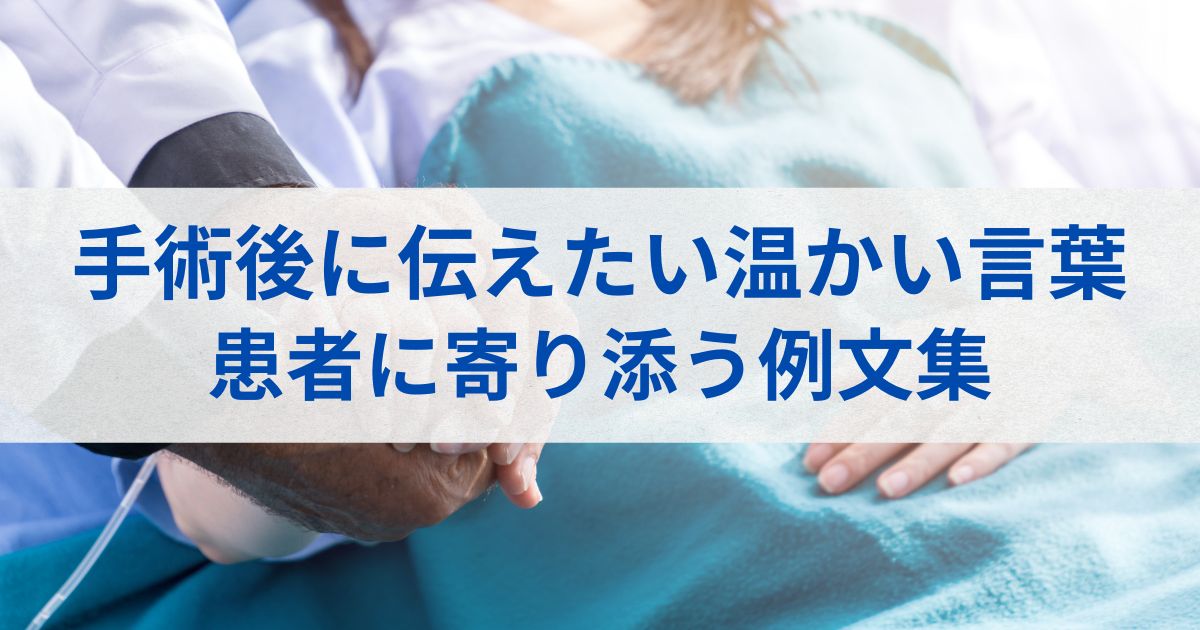 手術後に伝えたい温かい言葉
患者に寄り添う例文集